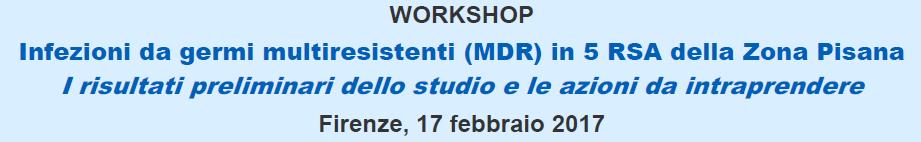 WORKSHOP
Infezioni da germi multiresistenti (MDR) in 5 RSA della Zona Pisana
I risultati preliminari dello studio e le azioni da intraprendere
Firenze, 17 febbraio 2017